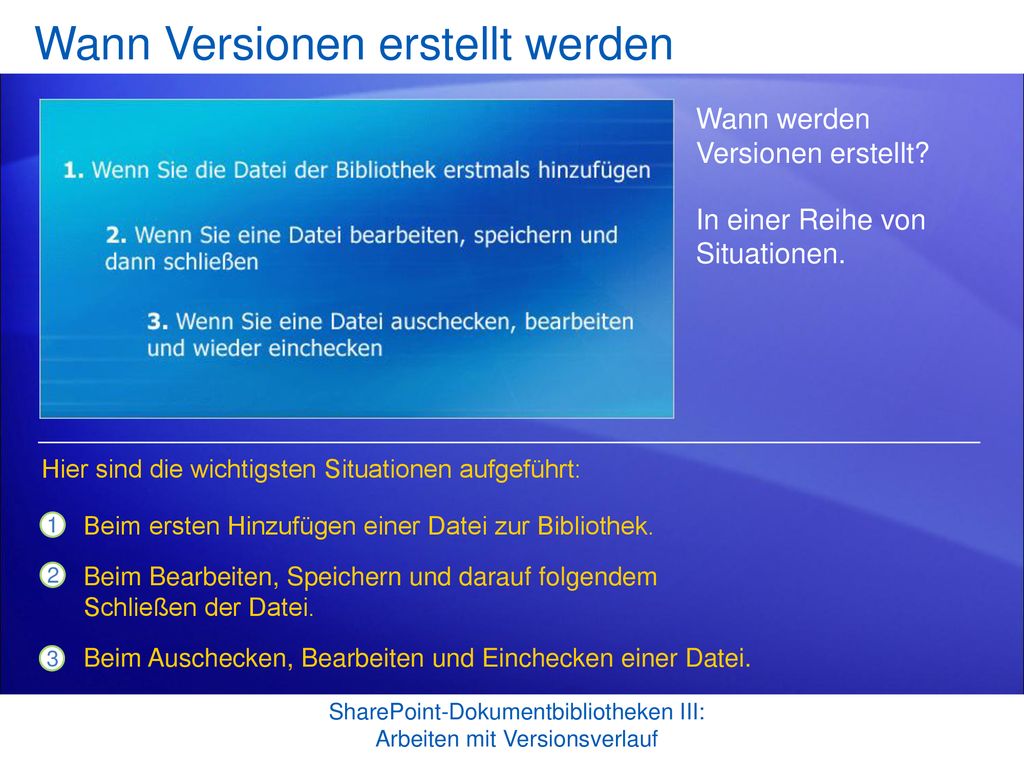 Wann Versionen erstellt werden

1. Wenn Sie die Datei der Bibliothek erstmals hinzufügen

2. Wenn Sie eine Datei bearbeiten, speichern und dann schließen

3. Wenn Sie eine Datei auschecken, bearbeiten und wieder einchecken

Wann werden Versionen erstellt?

In einer Reihe von Situationen.

Hier sind die wichtigsten Situationen aufgeführt:

1 Beim ersten Hinzufügen einer Datei zur Bibliothek.

2 Beim Bearbeiten, Speichern und darauf folgendem Schließen der Datei.

3 Beim Auschecken, Bearbeiten und Einchecken einer Datei.

SharePoint-Dokumentbibliotheken III: Arbeiten mit Versionsverlauf